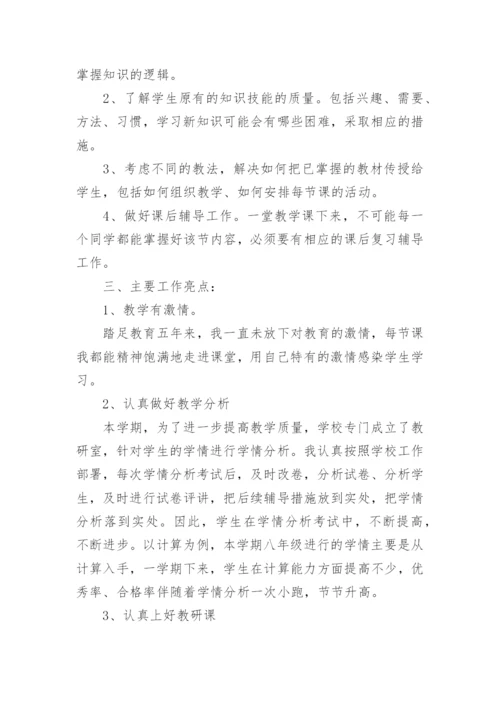 掌握知识的逻辑。

2、了解学生原有的知识技能的质量。包括兴趣、需要、方法、习惯，学习新知识可能会有哪些困难，采取相应的措施。

3、考虑不同的教法，解决如何把已掌握的教材传授给学生，包括如何组织教学、如何安排每节课的活动。

4、做好课后辅导工作。一堂教学课下来，不可能每一个同学都能掌握好该节内容，必须要有相应的课后复习辅导工作。

三、主要工作亮点：

1、教学有激情。

踏足教育五年来，我一直未放下对教育的激情，每节课我都能精神饱满地走进课堂，用自己特有的激情感染学生学习。

2、认真做好教学分析

本学期，为了进一步提高教学质量，学校专门成立了教研室，针对学生的学情进行学情分析。我认真按照学校工作部署，每次学情分析考试后，及时改卷，分析试卷、分析学生，及时进行试卷评讲，把后续辅导措施放到实处，把学情分析落到实处。因此，学生在学情分析考试中，不断提高，不断进步。以计算为例，本学期八年级进行的学情主要是从计算入手，一学期下来，学生在计算能力方面提高不少，优秀率、合格率伴随着学情分析一次小跑，节节升高。

3、认真上好教研课